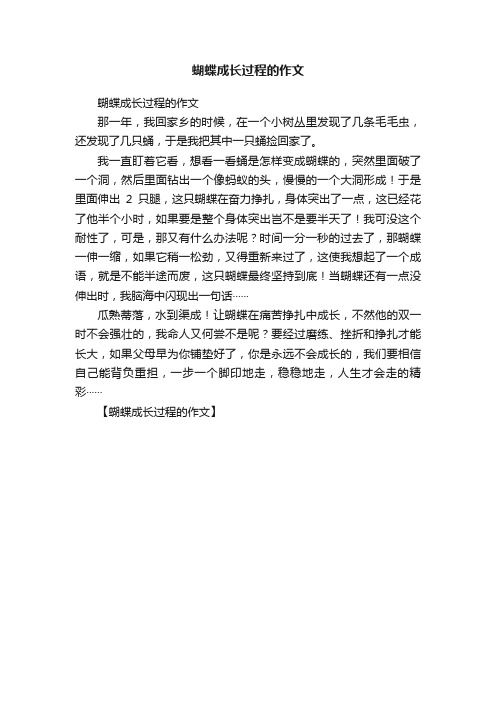 蝴蝶成长过程的作文

蝴蝶成长过程的作文

那一年，我回家乡的时候，在一个小树丛里发现了几条毛毛虫，还发现了几只蛹，于是我把其中一只蛹捡回家了。

我一直盯着它看，想看一看蛹是怎样变成蝴蝶的，突然里面破了一个洞，然后里面钻出一个像蚂蚁的头，慢慢的一个大洞形成！于是里面伸出 2 只腿，这只蝴蝶在奋力挣扎，身体突出了一点，这已经花了他半个小时，如果要是整个身体突出岂不是要半天了！我可没这个耐性了，可是，那又有什么办法呢？时间一分一秒的过去了，那蝴蝶一伸一缩，如果它稍一松劲，又得重新来过了，这使我想起了一个成语，就是不能半途而废，这只蝴蝶最终坚持到底！当蝴蝶还有一点没伸出时，我脑海中闪现出一句话……

瓜熟蒂落，水到渠成！让蝴蝶在痛苦挣扎中成长，不然他的双一时不会强壮的，我命人又何尝不是呢？要经过磨练、挫折和挣扎才能长大，如果父母早为你铺垫好了，你是永远不会成长的，我们要相信自己能背负重担，一步一个脚印地走，稳稳地走，人生才会走的精彩……

【蝴蝶成长过程的作文】